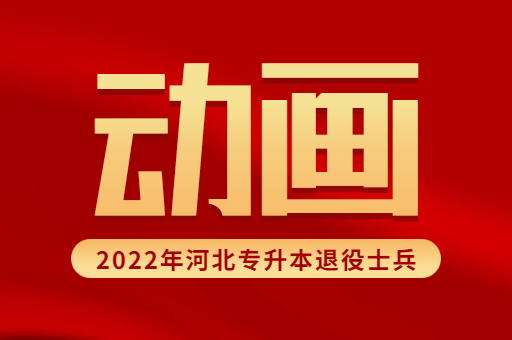 动画

2022年河北专升本退役士兵